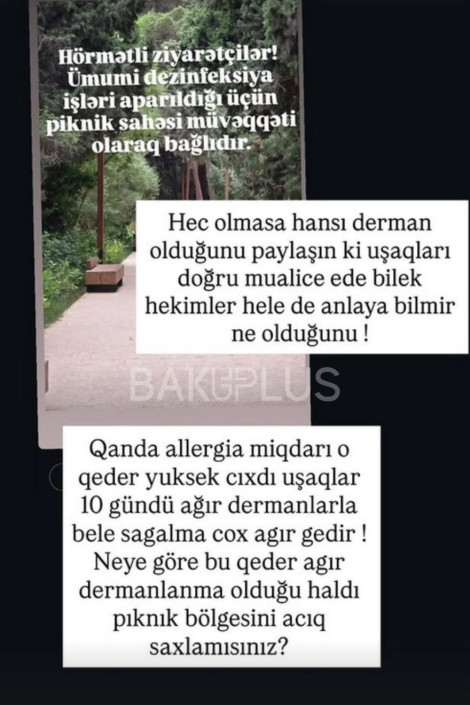 Hörmətli ziyarətçilər! Ümumi dezinfeksiya işləri aparıldığı üçün piknik sahəsi müvəqqəti olaraq bağlıdır.

Hec olmasa hansı derman olduğunu paylaşın ki uşaqları doğru mualice ede bilek hekimler hele de anlaya bilmir ne olduğunu !

BAKUPLUS

Qanda allergia miqdarı o qeder yuksek cıxdı uşaqlar 10 gündü ağır dermanlarla bele sagalma cox agır gedir ! Neye göre bu qeder agır dermanlanma olduğu haldı pıknık bölgesini acıq saxlamısınız?